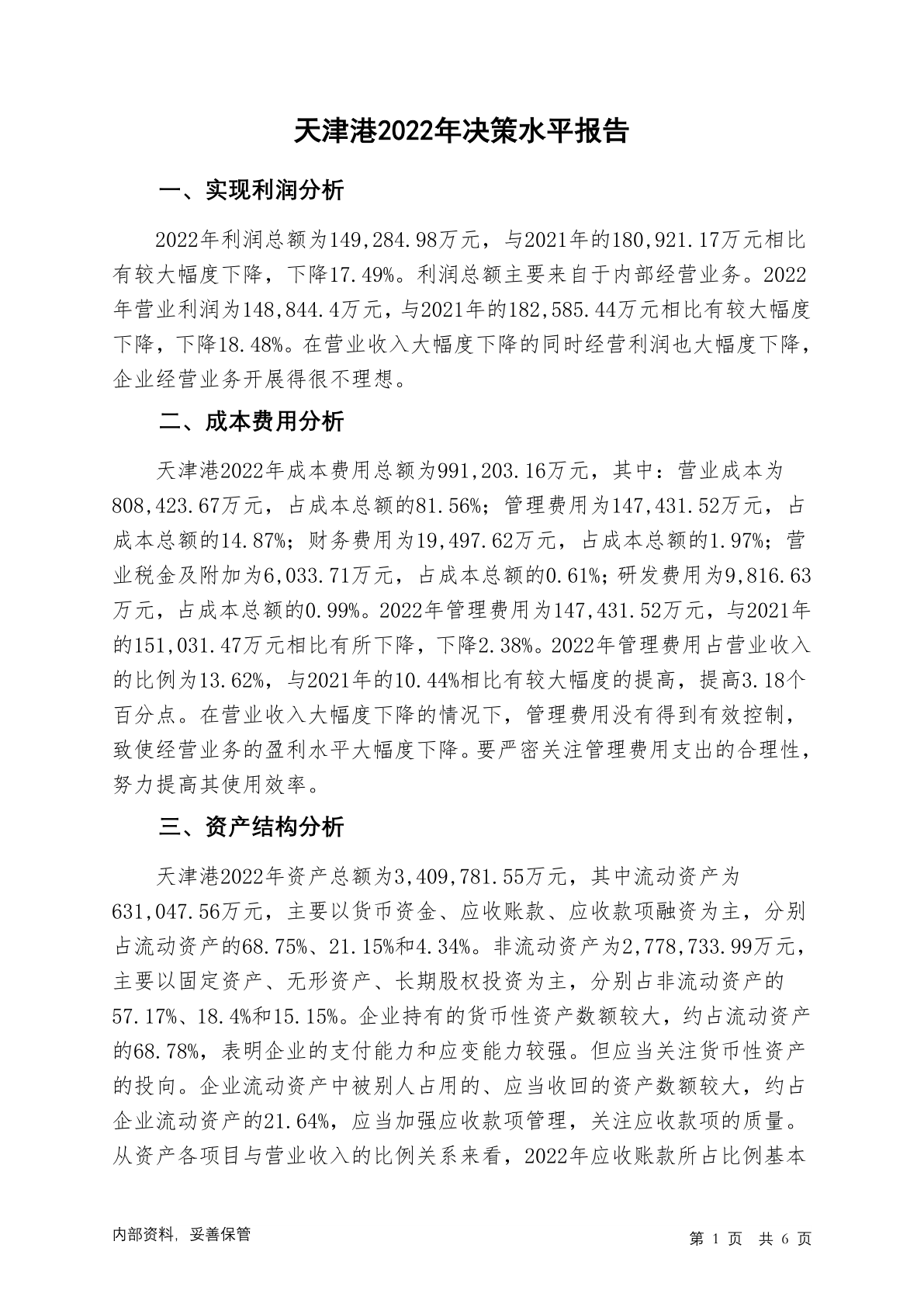 天津港2022年决策水平报告

一、实现利润分析

2022年利润总额为149,284.98万元，与2021年的180,921.17万元相比有较大幅度下降，下降17.49%。利润总额主要来自于内部经营业务。2022年营业利润为148,844.4万元，与2021年的182,585.44万元相比有较大幅度下降，下降18.48%。在营业收入大幅度下降的同时经营利润也大幅度下降，企业经营业务开展得很不理想。

二、成本费用分析

天津港2022年成本费用总额为991,203.16万元，其中：营业成本为808,423.67万元，占成本总额的81.56%；管理费用为147,431.52万元，占成本总额的14.87%；财务费用为19,497.62万元，占成本总额的1.97%；营业税金及附加为6,033.71万元，占成本总额的0.61%；研发费用为9,816.63万元，占成本总额的0.99%。2022年管理费用为147,431.52万元，与2021年的151,031.47万元相比有所下降，下降2.38%。2022年管理费用占营业收入的比例为13.62%，与2021年的10.44%相比有较大幅度的提高，提高3.18个百分点。在营业收入大幅度下降的情况下，管理费用没有得到有效控制，致使经营业务的盈利水平大幅度下降。要严密关注管理费用支出的合理性，努力提高其使用效率。

三、资产结构分析

天津港2022年资产总额为3,409,781.55万元，其中流动资产为631,047.56万元，主要以货币资金、应收账款、应收款项融资为主，分别占流动资产的68.75%、21.15%和4.34%。非流动资产为2,778,733.99万元，主要以固定资产、无形资产、长期股权投资为主，分别占非流动资产的57.17%、18.4%和15.15%。企业持有的货币性资产数额较大，约占流动资产的68.78%，表明企业的支付能力和应变能力较强。但应当关注货币性资产的投向。企业流动资产中被别人占用的、应当收回的资产数额较大，约占企业流动资产的21.64%，应当加强应收款项管理，关注应收款项的质量。从资产各项目与营业收入的比例关系来看，2022年应收账款所占比例基本

内部资料，妥善保管

第 1 页 共 6 页